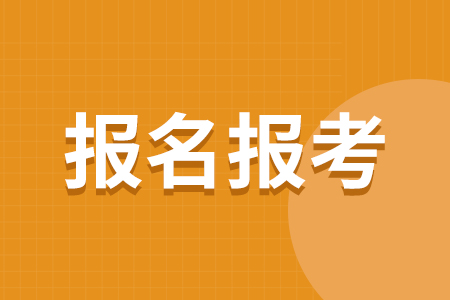 报名报考